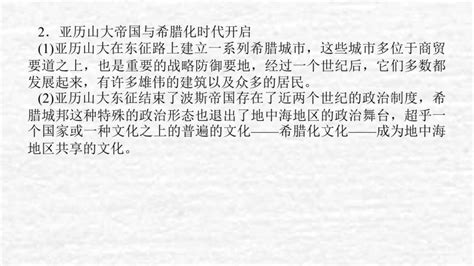 2．亚历山大帝国与希腊化时代开启

(1)亚历山大在东征路上建立一系列希腊城市，这些城市多位于商贸要道之上，也是重要的战略防御要地，经过一个世纪后，它们多数都发展起来，有许多雄伟的建筑以及众多的居民。

(2)亚历山大东征结束了波斯帝国存在了近两个世纪的政治制度，希腊城邦这种特殊的政治形态也退出了地中海地区的政治舞台，超乎一个国家或一种文化之上的普遍的文化——希腊化文化——成为地中海地区共享的文化。